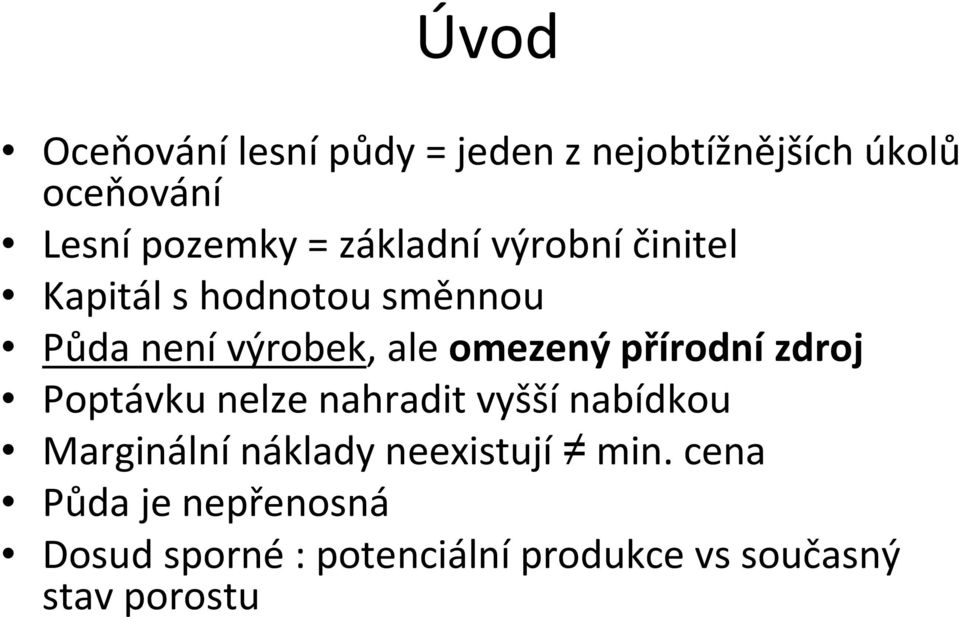 Úvod

• Oceňování lesní půdy = jeden z nejobtížnějších úkolů oceňování
• Lesní pozemky = základní výrobní činitel
• Kapitál s hodnotou směnnou
• Půda není výrobek, ale omezený přírodní zdroj
• Poptávku nelze nahradit vyšší nabídkou
• Marginální náklady neexistují $\neq$ min. cena
• Půda je nepřenosná
• Dosud sporné : potenciální produkce vs současný stav porostu